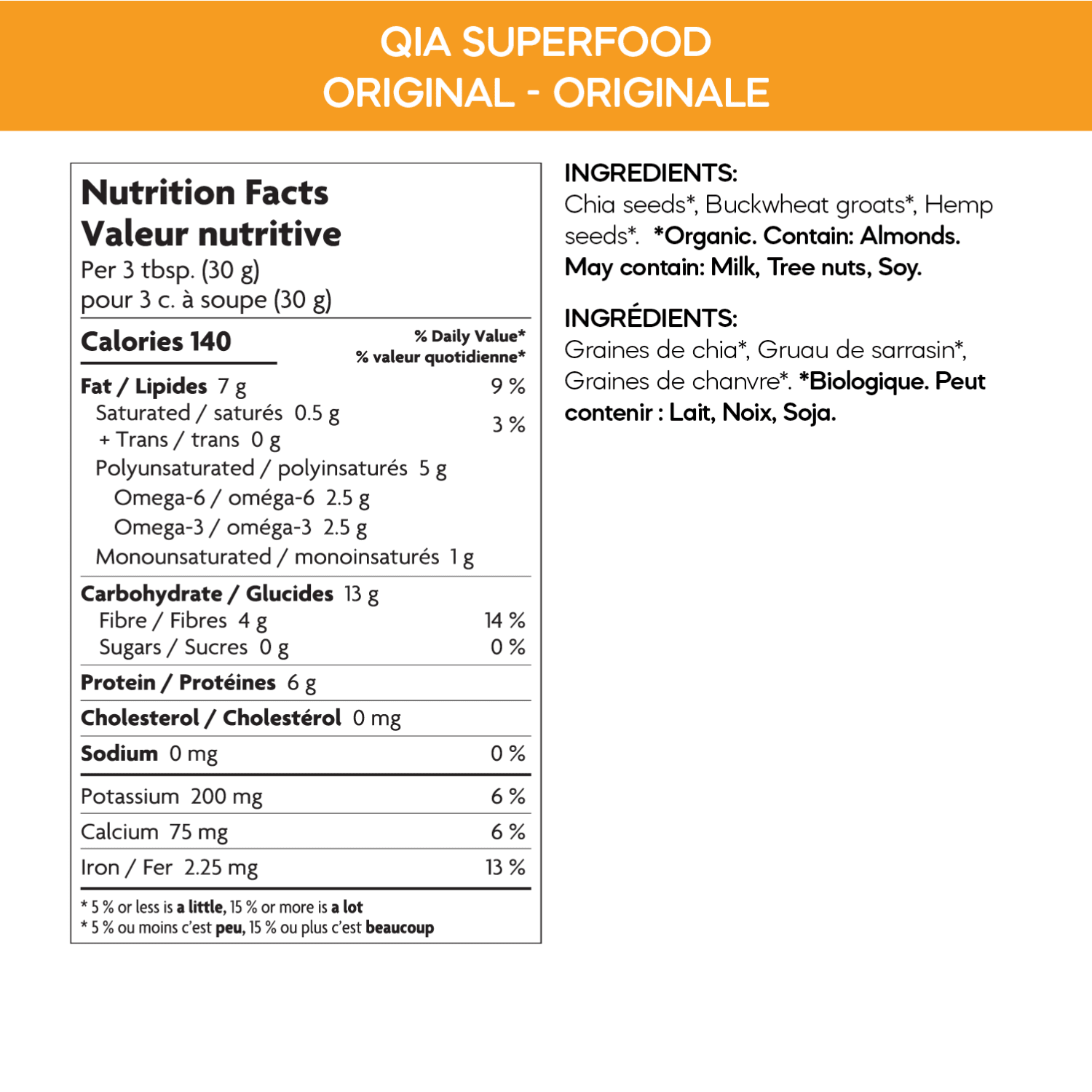 QIA SUPERFOOD
ORIGINAL - ORIGINALE

Nutrition Facts
Valeur nutritive
Per 3 tbsp. (30 g)
pour 3 c. à soupe (30 g)

| Calories 140 | % Daily Value* % valeur quotidienne* |
|---|---|
| Fat / Lipides 7 g | 9 % |
| Saturated / saturés 0.5 g + Trans / trans 0 g | 3 % |
| Polyunsaturated / polyinsaturés 5 g | |
| Omega-6 / oméga-6 2.5 g | |
| Omega-3 / oméga-3 2.5 g | |
| Monounsaturated / monoinsaturés 1 g | |
| Carbohydrate / Glucides 13 g | |
| Fibre / Fibres 4 g | 14 % |
| Sugars / Sucres 0 g | 0 % |
| Protein / Protéines 6 g | |
| Cholesterol / Cholestérol 0 mg | |
| Sodium 0 mg | 0 % |
| Potassium 200 mg | 6 % |
| Calcium 75 mg | 6 % |
| Iron / Fer 2.25 mg | 13 % |

* 5 % or less is a little, 15 % or more is a lot
* 5 % ou moins c'est peu, 15 % ou plus c'est beaucoup

INGREDIENTS:
Chia seeds*, Buckwheat groats*, Hemp seeds*. *Organic. Contain: Almonds. May contain: Milk, Tree nuts, Soy.

INGRÉDIENTS:
Graines de chia*, Gruau de sarrasin*, Graines de chanvre*. *Biologique. Peut contenir : Lait, Noix, Soja.